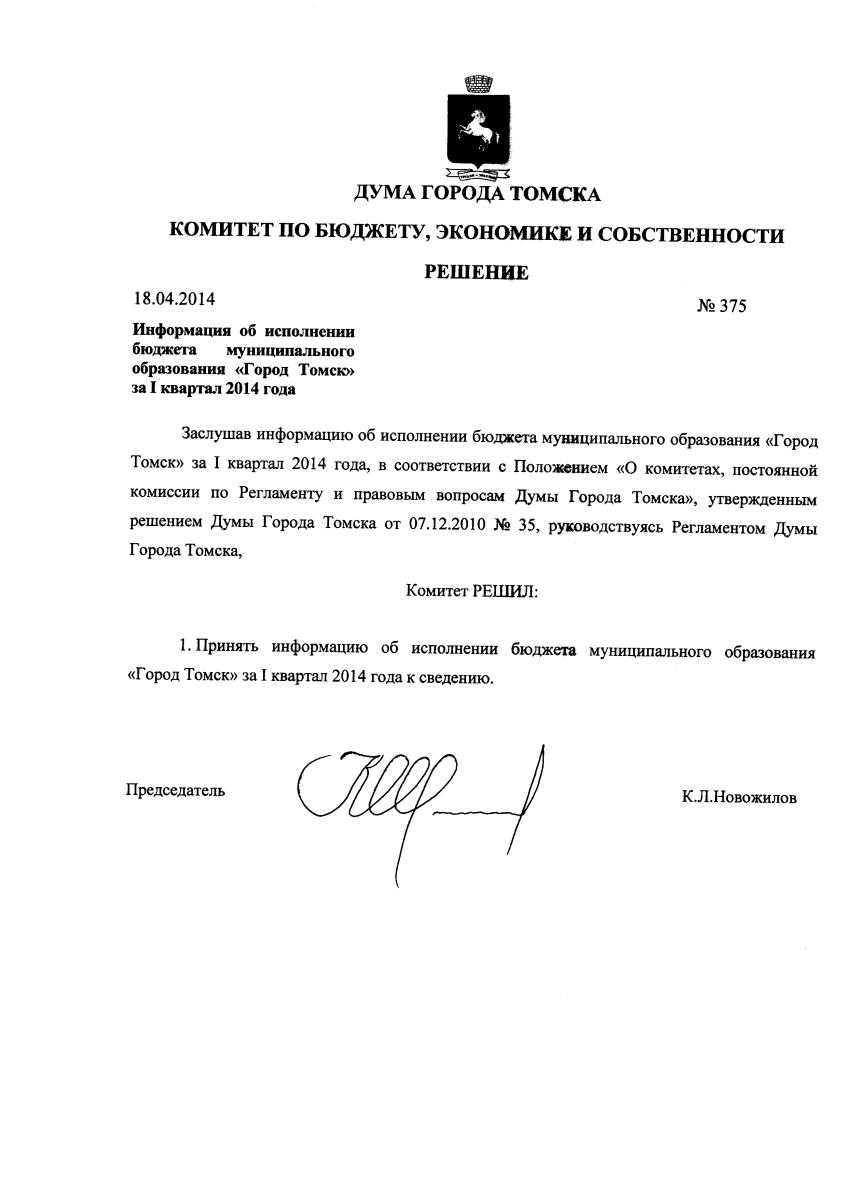 ДУМА ГОРОДА ТОМСКА

КОМИТЕТ ПО БЮДЖЕТУ, ЭКОНОМИКЕ И СОБСТВЕННОСТИ

РЕШЕНИЕ

18.04.2014

№ 375

Информация об исполнении бюджета муниципального образования «Город Томск» за I квартал 2014 года

Заслушав информацию об исполнении бюджета муниципального образования «Город Томск» за I квартал 2014 года, в соответствии с Положением «О комитетах, постоянной комиссии по Регламенту и правовым вопросам Думы Города Томска», утвержденным решением Думы Города Томска от 07.12.2010 № 35, руководствуясь Регламентом Думы Города Томска,

Комитет РЕШИЛ:

1. Принять информацию об исполнении бюджета муниципального образования «Город Томск» за I квартал 2014 года к сведению.

Председатель

К.Л.Новожилов